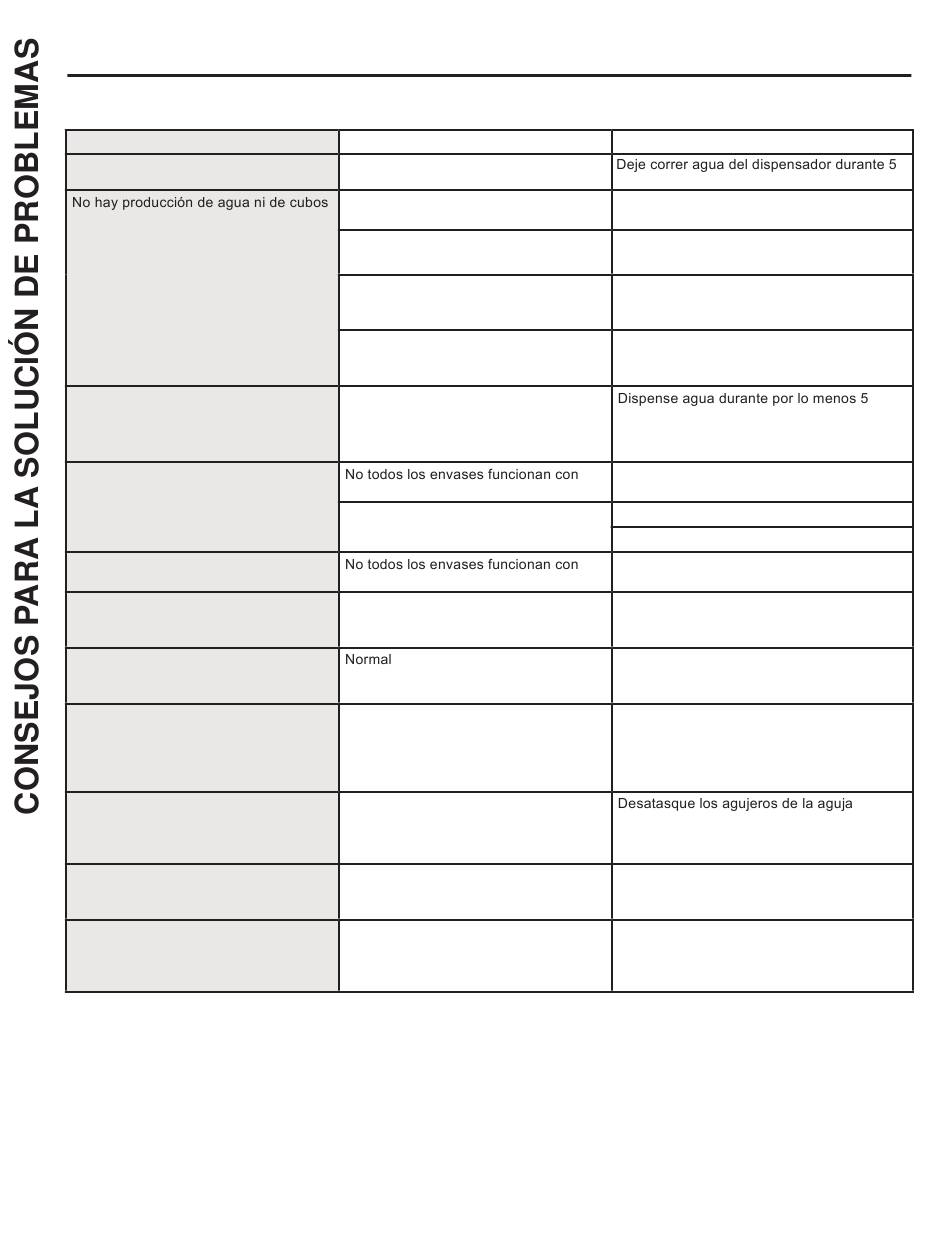 CONSEJOS PARA LA SOLUCIÓN DE PROBLEMAS

| | | |
|---|---|---|
| | | Deje correr agua del dispensador durante 5 |
| No hay producción de agua ni de cubos | | |
| | | |
| | | |
| | | |
| | | Dispense agua durante por lo menos 5 |
| | No todos los envases funcionan con | |
| | | |
| | | |
| | No todos los envases funcionan con | |
| | | |
| | Normal | |
| | | |
| | | Desatasque los agujeros de la aguja |
| | | |
| | | |